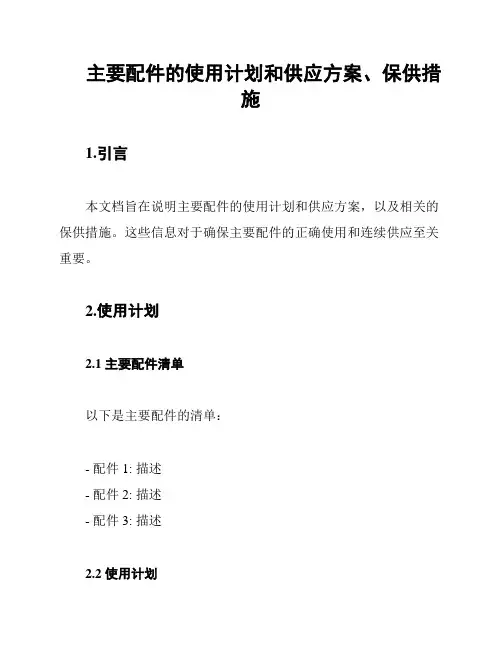 主要配件的使用计划和供应方案、保供措施

1.引言

本文档旨在说明主要配件的使用计划和供应方案，以及相关的保供措施。这些信息对于确保主要配件的正确使用和连续供应至关重要。

2.使用计划

2.1 主要配件清单

以下是主要配件的清单：

- 配件 1: 描述
- 配件 2: 描述
- 配件 3: 描述

2.2 使用计划